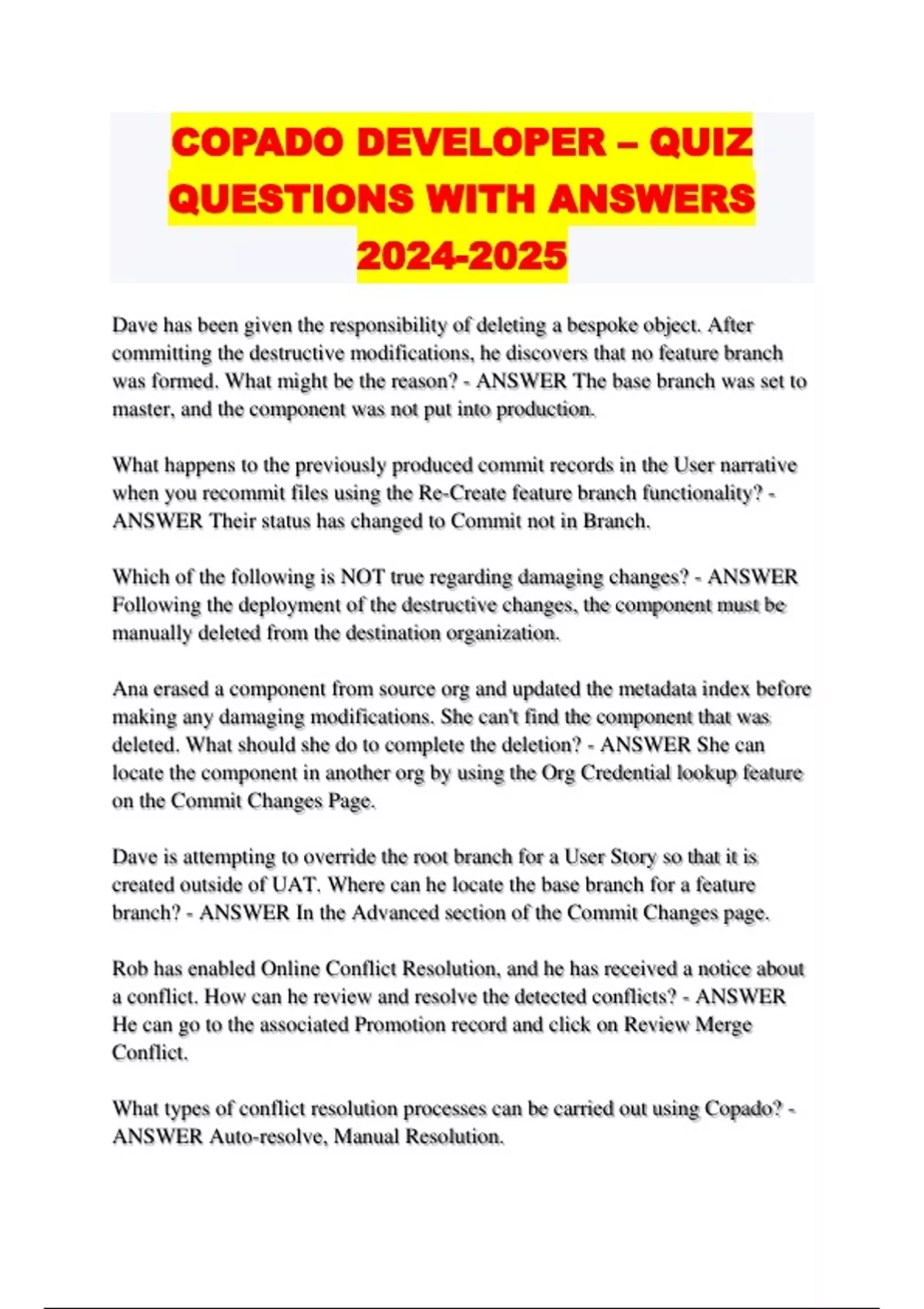 COPADO DEVELOPER – QUIZ QUESTIONS WITH ANSWERS 2024-2025

Dave has been given the responsibility of deleting a bespoke object. After committing the destructive modifications, he discovers that no feature branch was formed. What might be the reason? - ANSWER The base branch was set to master, and the component was not put into production.

What happens to the previously produced commit records in the User narrative when you recommit files using the Re-Create feature branch functionality? - ANSWER Their status has changed to Commit not in Branch.

Which of the following is NOT true regarding damaging changes? - ANSWER Following the deployment of the destructive changes, the component must be manually deleted from the destination organization.

Ana erased a component from source org and updated the metadata index before making any damaging modifications. She can't find the component that was deleted. What should she do to complete the deletion? - ANSWER She can locate the component in another org by using the Org Credential lookup feature on the Commit Changes Page.

Dave is attempting to override the root branch for a User Story so that it is created outside of UAT. Where can he locate the base branch for a feature branch? - ANSWER In the Advanced section of the Commit Changes page.

Rob has enabled Online Conflict Resolution, and he has received a notice about a conflict. How can he review and resolve the detected conflicts? - ANSWER He can go to the associated Promotion record and click on Review Merge Conflict.

What types of conflict resolution processes can be carried out using Copado? - ANSWER Auto-resolve, Manual Resolution.